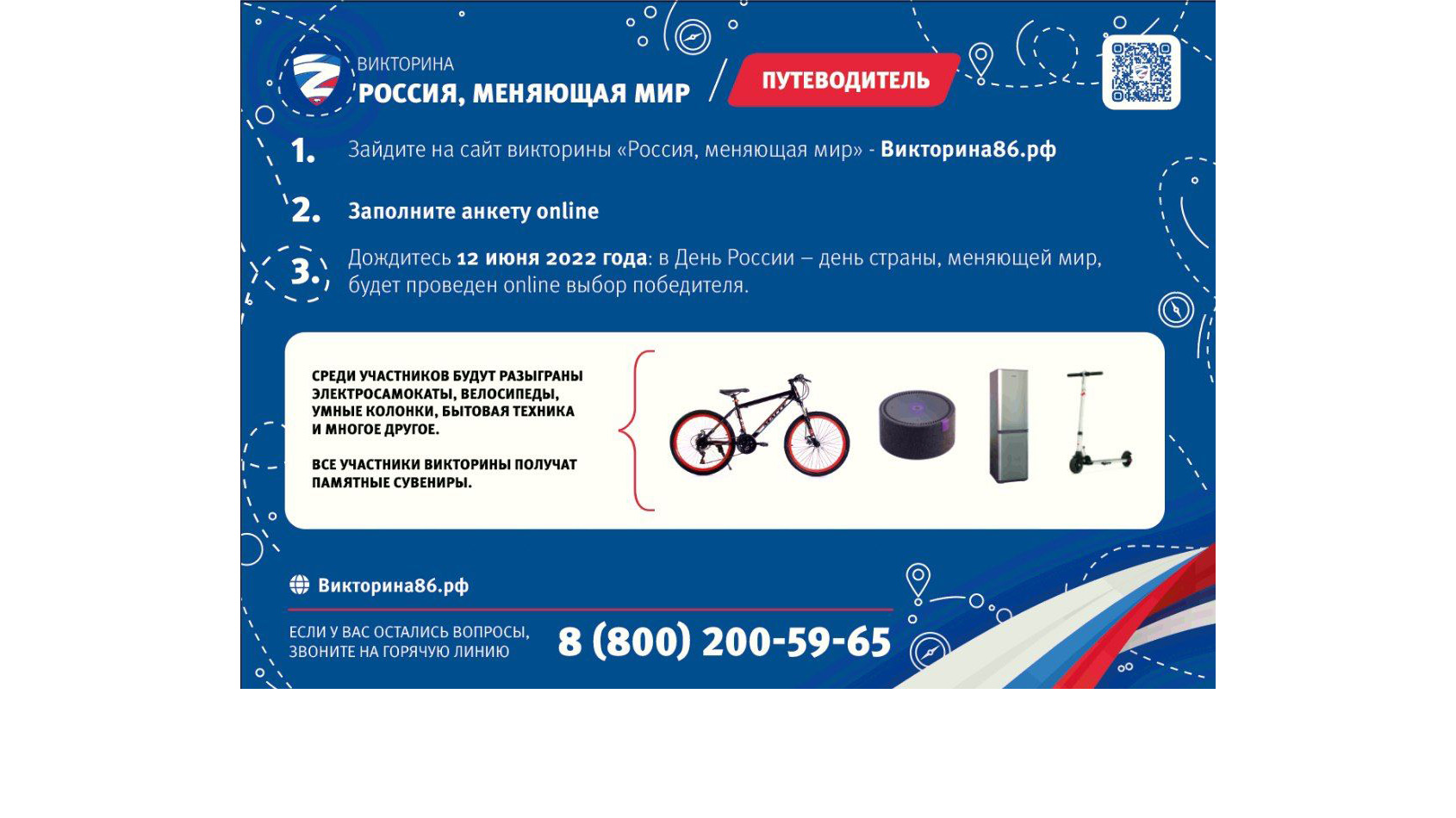 ВИКТОРИНА
РОССИЯ, МЕНЯЮЩАЯ МИР

ПУТЕВОДИТЕЛЬ

1. Зайдите на сайт викторины «Россия, меняющая мир» - Викторина86.рф

2. Заполните анкету online

3. Дождитесь 12 июня 2022 года: в День России – день страны, меняющей мир, будет проведен online выбор победителя.

СРЕДИ УЧАСТНИКОВ БУДУТ РАЗЫГРАНЫ ЭЛЕКТРОСАМОКАТЫ, ВЕЛОСИПЕДЫ, УМНЫЕ КОЛОНКИ, БЫТОВАЯ ТЕХНИКА И МНОГОЕ ДРУГОЕ.

ВСЕ УЧАСТНИКИ ВИКТОРИНЫ ПОЛУЧАТ ПАМЯТНЫЕ СУВЕНИРЫ.

Викторина86.рф

ЕСЛИ У ВАС ОСТАЛИСЬ ВОПРОСЫ, ЗВОНИТЕ НА ГОРЯЧУЮ ЛИНИЮ

8 (800) 200-59-65